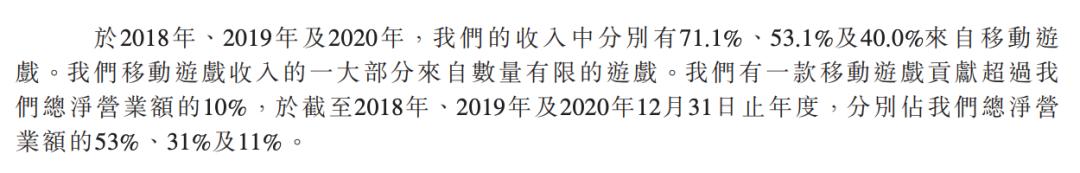 於2018年、2019年及2020年，我們的收入中分別有71.1%、53.1%及40.0%來自移動遊戲。我們移動遊戲收入的一大部分來自數量有限的遊戲。我們有一款移動遊戲貢獻超過我們總淨營業額的10%，於截至2018年、2019年及2020年12月31日止年度，分別佔我們總淨營業額的53%、31%及11%。